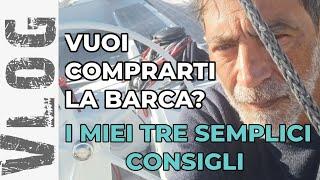 VLOG

VUOI COMPRARTI LA BARCA?

I MIEI TRE SEMPLICI CONSIGLI